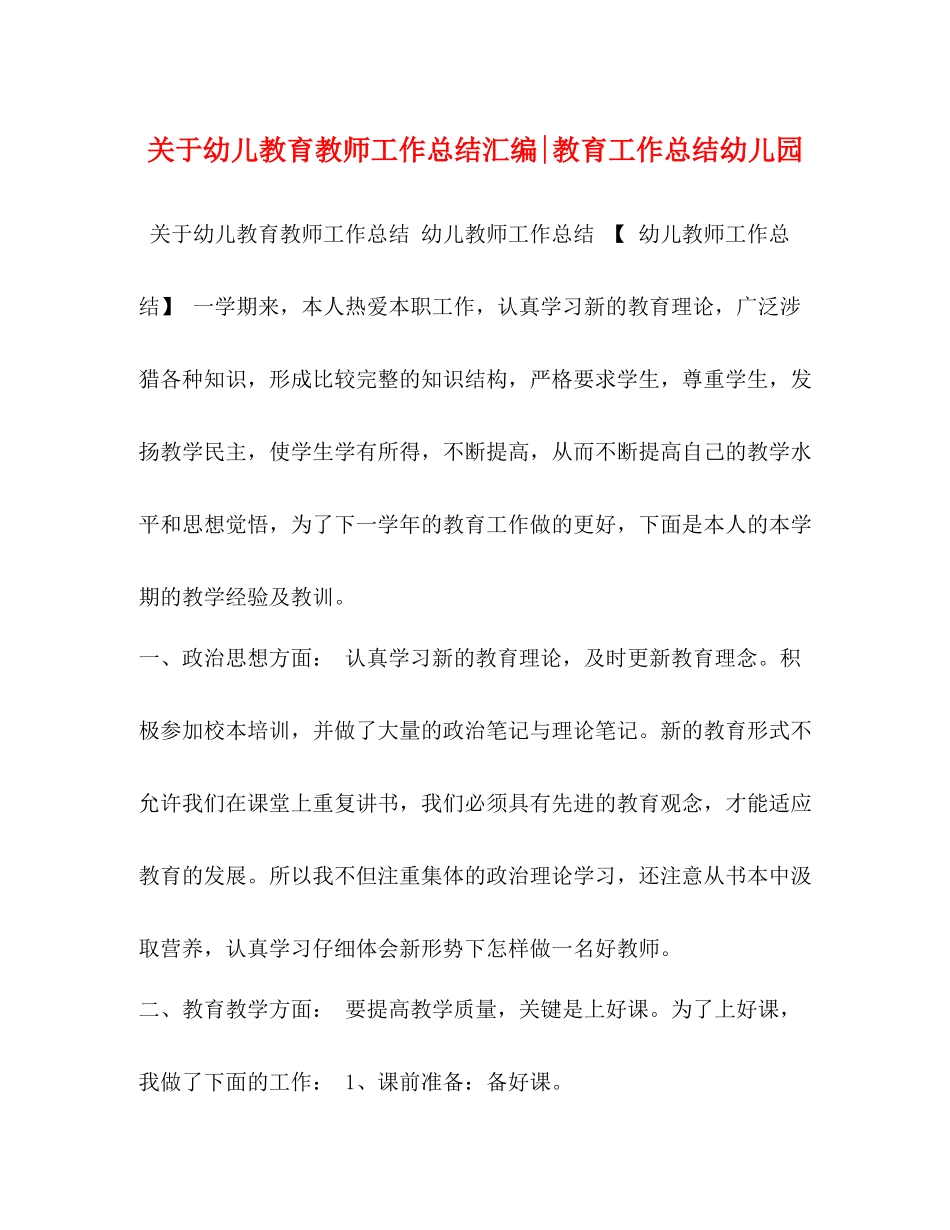 关于幼儿教育教师工作总结汇编|教育工作总结幼儿园

关于幼儿教育教师工作总结 幼儿教师工作总结 【 幼儿教师工作总结】 一学期来，本人热爱本职工作，认真学习新的教育理论，广泛涉猎各种知识，形成比较完整的知识结构，严格要求学生，尊重学生，发扬教学民主，使学生学有所得，不断提高，从而不断提高自己的教学水平和思想觉悟，为了下一学年的教育工作做的更好，下面是本人的本学期的教学经验及教训。

一、政治思想方面： 认真学习新的教育理论，及时更新教育理念。积极参加校本培训，并做了大量的政治笔记与理论笔记。新的教育形式不允许我们在课堂上重复讲书，我们必须具有先进的教育观念，才能适应教育的发展。所以我不但注重集体的政治理论学习，还注意从书本中汲取营养，认真学习仔细体会新形势下怎样做一名好教师。

二、教育教学方面： 要提高教学质量，关键是上好课。为了上好课，我做了下面的工作： 1、课前准备：备好课。